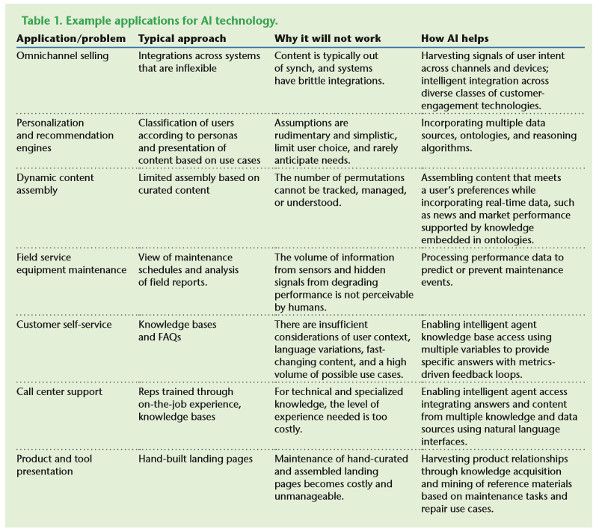 Table 1. Example applications for AI technology.

| Application/problem | Typical approach | Why it will not work | How AI helps |
|---|---|---|---|
| Omnichannel selling | Integrations across systems that are inflexible | Content is typically out of synch, and systems have brittle integrations. | Harvesting signals of user intent across channels and devices; intelligent integration across diverse classes of customer-engagement technologies. |
| Personalization and recommendation engines | Classification of users according to personas and presentation of content based on use cases | Assumptions are rudimentary and simplistic, limit user choice, and rarely anticipate needs. | Incorporating multiple data sources, ontologies, and reasoning algorithms. |
| Dynamic content assembly | Limited assembly based on curated content | The number of permutations cannot be tracked, managed, or understood. | Assembling content that meets a user's preferences while incorporating real-time data, such as news and market performance supported by knowledge embedded in ontologies. |
| Field service equipment maintenance | View of maintenance schedules and analysis of field reports. | The volume of information from sensors and hidden signals from degrading performance is not perceivable by humans. | Processing performance data to predict or prevent maintenance events. |
| Customer self-service | Knowledge bases and FAQs | There are insufficient considerations of user context, language variations, fast-changing content, and a high volume of possible use cases. | Enabling intelligent agent knowledge base access using multiple variables to provide specific answers with metrics-driven feedback loops. |
| Call center support | Reps trained through on-the-job experience, knowledge bases | For technical and specialized knowledge, the level of experience needed is too costly. | Enabling intelligent agent access integrating answers and content from multiple knowledge and data sources using natural language interfaces. |
| Product and tool presentation | Hand-built landing pages | Maintenance of hand-curated and assembled landing pages becomes costly and unmanageable. | Harvesting product relationships through knowledge acquisition and mining of reference materials based on maintenance tasks and repair use cases. |